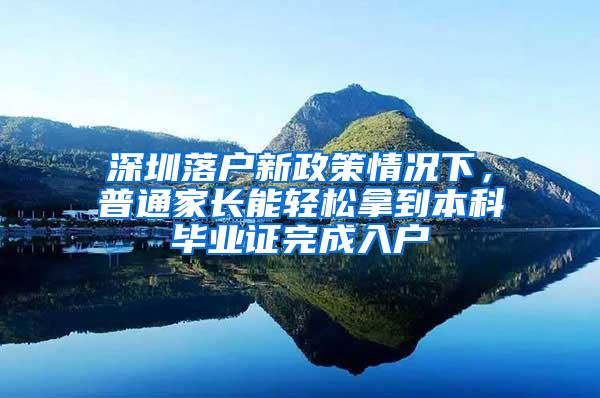 深圳落户新政策情况下，普通家长能轻松拿到本科毕业证完成入户